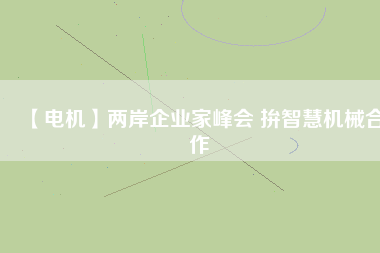 【电机】两岸企业家峰会 拚智慧机械合作